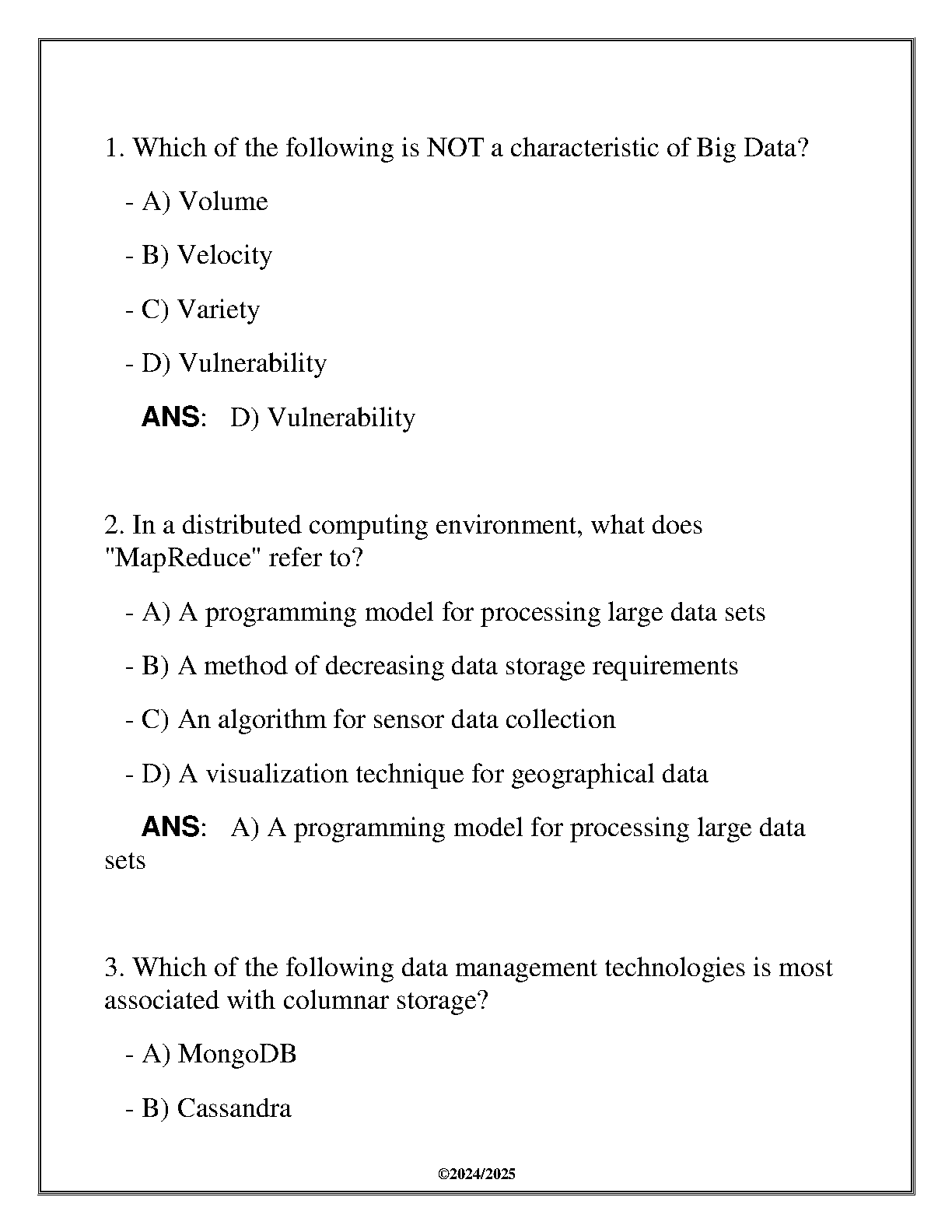 1. Which of the following is NOT a characteristic of Big Data?

- A) Volume

- B) Velocity

- C) Variety

- D) Vulnerability

ANS: D) Vulnerability

2. In a distributed computing environment, what does "MapReduce" refer to?

- A) A programming model for processing large data sets

- B) A method of decreasing data storage requirements

- C) An algorithm for sensor data collection

- D) A visualization technique for geographical data

ANS: A) A programming model for processing large data sets

3. Which of the following data management technologies is most associated with columnar storage?

- A) MongoDB

- B) Cassandra

©2024/2025